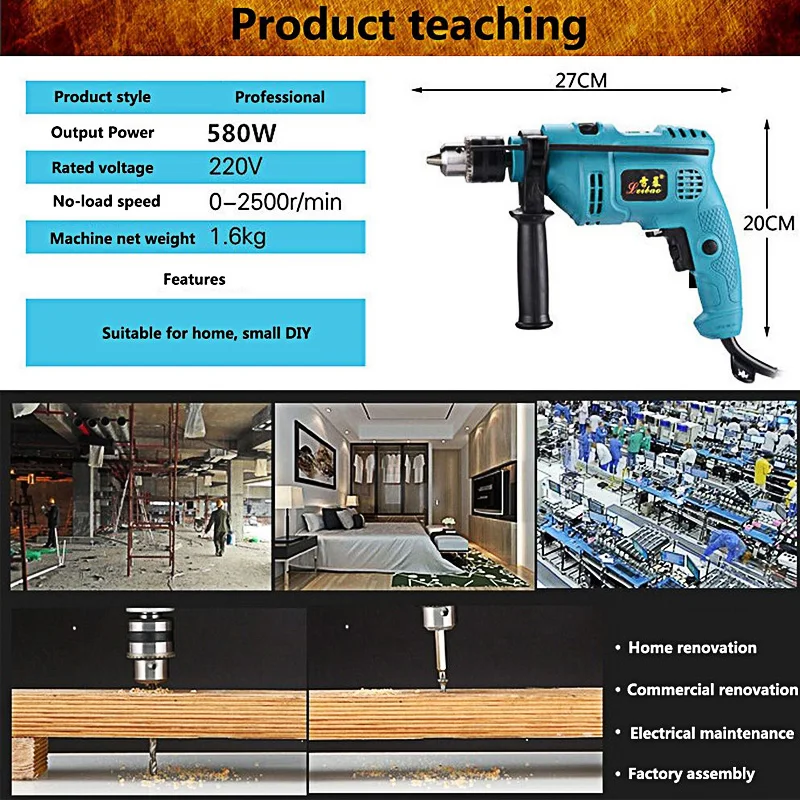 Product teaching

| Product style | Professional |
|---|---|
| Output Power | 580W |
| Rated voltage | 220V |
| No-load speed | 0–2500r/min |
| Machine net weight | 1.6kg |

Features

Suitable for home, small DIY

27CM

20CM

Leibao

• Home renovation

• Commercial renovation

• Electrical maintenance

• Factory assembly